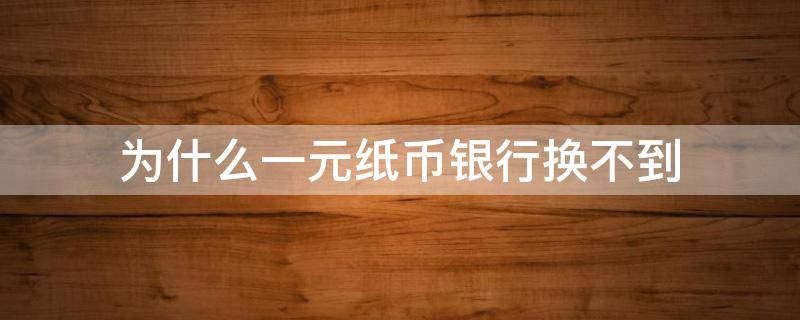 为什么一元纸币银行换不到